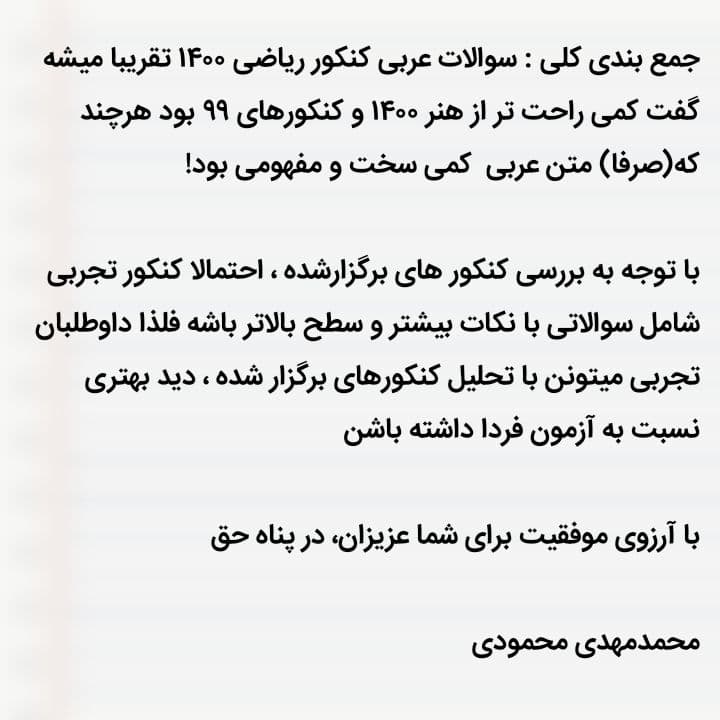 جمع بندی کلی : سوالات عربی کنکور ریاضی ۱۴۰۰ تقریبا میشه گفت کمی راحت تر از هنر ۱۴۰۰ و کنکورهای ۹۹ بود هرچند که(صرفا) متن عربی کمی سخت و مفهومی بود!

با توجه به بررسی کنکور های برگزارشده ، احتمالا کنکور تجربی شامل سوالاتی با نکات بیشتر و سطح بالاتر باشه فلذا داوطلبان تجربی میتونن با تحلیل کنکورهای برگزار شده ، دید بهتری نسبت به آزمون فردا داشته باشن

با آرزوی موفقیت برای شما عزیزان، در پناه حق

محمدمهدی محمودی